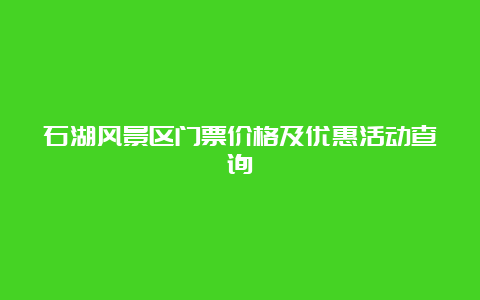 石湖风景区门票价格及优惠活动查询